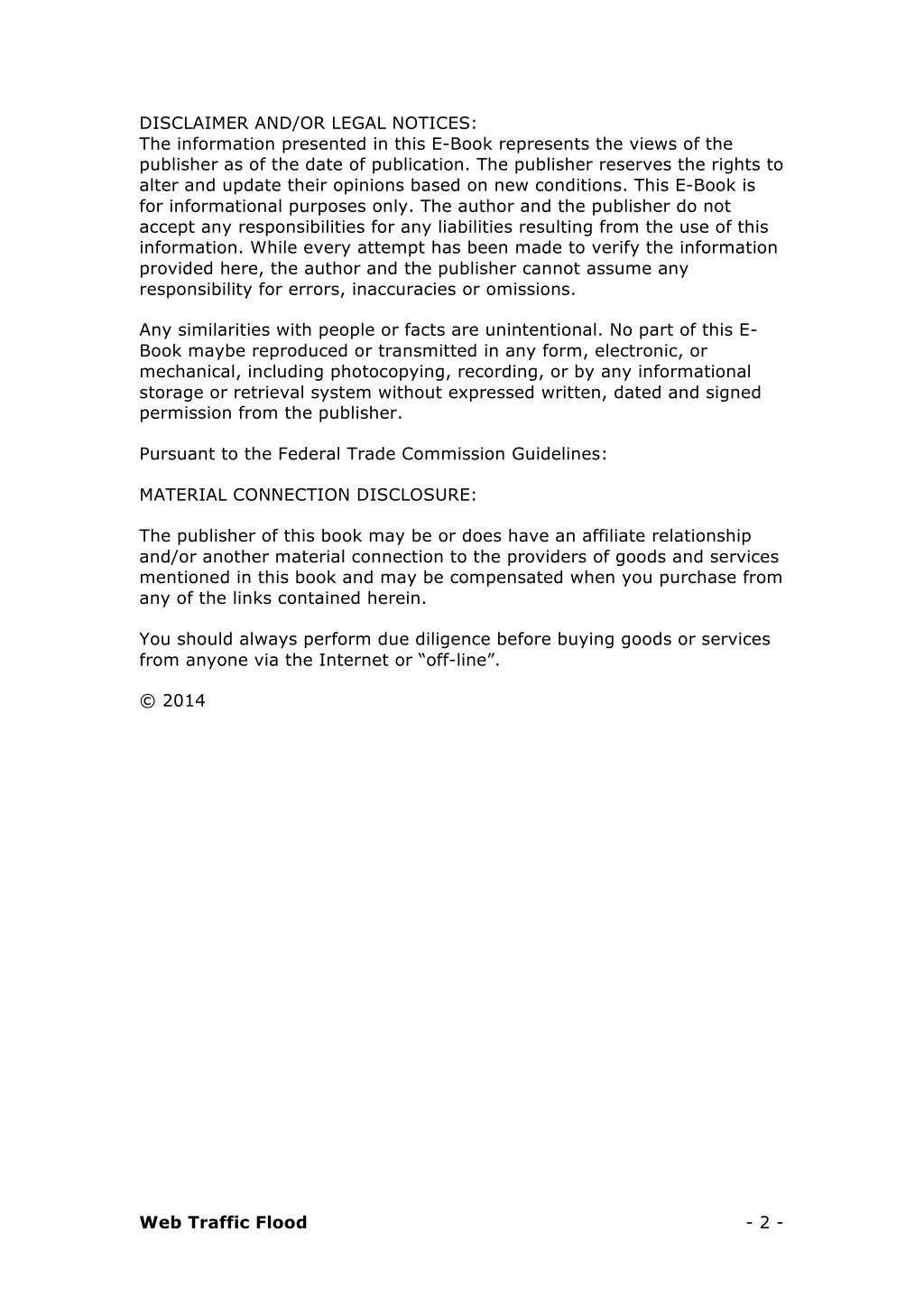 DISCLAIMER AND/OR LEGAL NOTICES:
The information presented in this E-Book represents the views of the publisher as of the date of publication. The publisher reserves the rights to alter and update their opinions based on new conditions. This E-Book is for informational purposes only. The author and the publisher do not accept any responsibilities for any liabilities resulting from the use of this information. While every attempt has been made to verify the information provided here, the author and the publisher cannot assume any responsibility for errors, inaccuracies or omissions.

Any similarities with people or facts are unintentional. No part of this E-Book maybe reproduced or transmitted in any form, electronic, or mechanical, including photocopying, recording, or by any informational storage or retrieval system without expressed written, dated and signed permission from the publisher.

Pursuant to the Federal Trade Commission Guidelines:

MATERIAL CONNECTION DISCLOSURE:

The publisher of this book may be or does have an affiliate relationship and/or another material connection to the providers of goods and services mentioned in this book and may be compensated when you purchase from any of the links contained herein.

You should always perform due diligence before buying goods or services from anyone via the Internet or “off-line”.

© 2014

Web Traffic Flood - 2 -